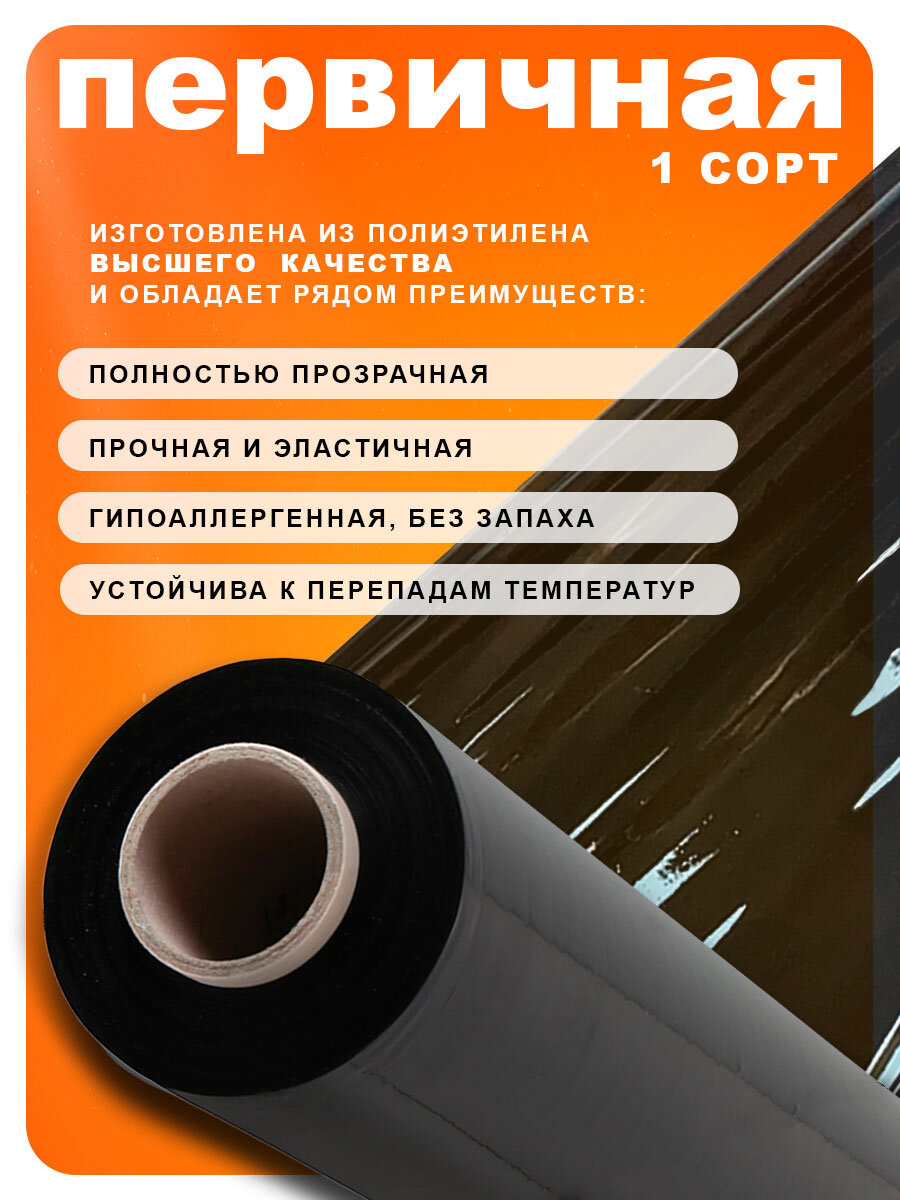 первичная
1 СОРТ

ИЗГОТОВЛЕНА ИЗ ПОЛИЭТИЛЕНА ВЫСШЕГО КАЧЕСТВА И ОБЛАДАЕТ РЯДОМ ПРЕИМУЩЕСТВ:

ПОЛНОСТЬЮ ПРОЗРАЧНАЯ

ПРОЧНАЯ И ЭЛАСТИЧНАЯ

ГИПОАЛЛЕРГЕННАЯ, БЕЗ ЗАПАХА

УСТОЙЧИВА К ПЕРЕПАДАМ ТЕМПЕРАТУР